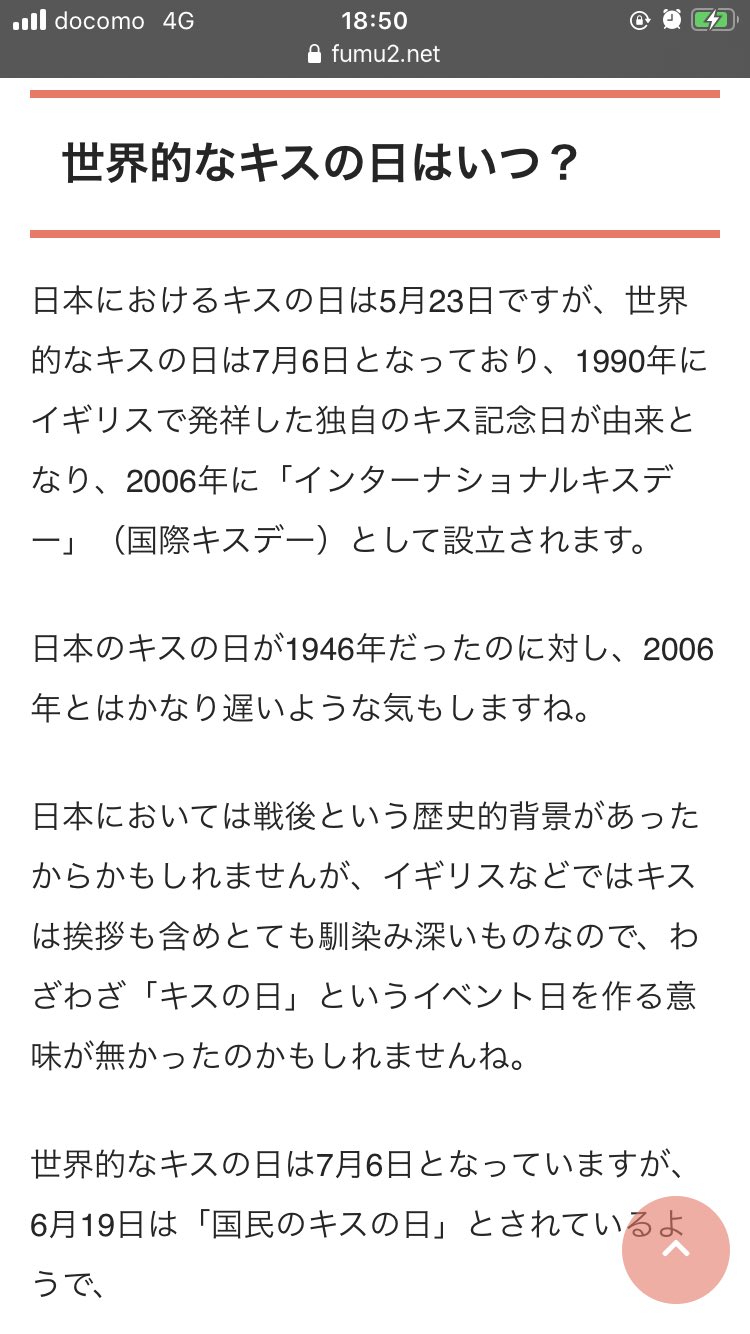 docomo 4G 18:50
fumu2.net

世界的なキスの日はいつ？

日本におけるキスの日は5月23日ですが、世界的なキスの日は7月6日となっており、1990年にイギリスで発祥した独自のキス記念日が由来となり、2006年に「インターナショナルキスデー」（国際キスデー）として設立されます。

日本のキスの日が1946年だったのに対し、2006年とはかなり遅いような気もしますね。

日本においては戦後という歴史的背景があったからかもしれませんが、イギリスなどではキスは挨拶も含めとても馴染み深いものなので、わざわざ「キスの日」というイベント日を作る意味が無かったのかもしれませんね。

世界的なキスの日は7月6日となっていますが、6月19日は「国民のキスの日」とされているようで、